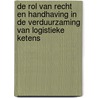 de rol van recht en handhaving in de verduurzaming van logistieke ketens